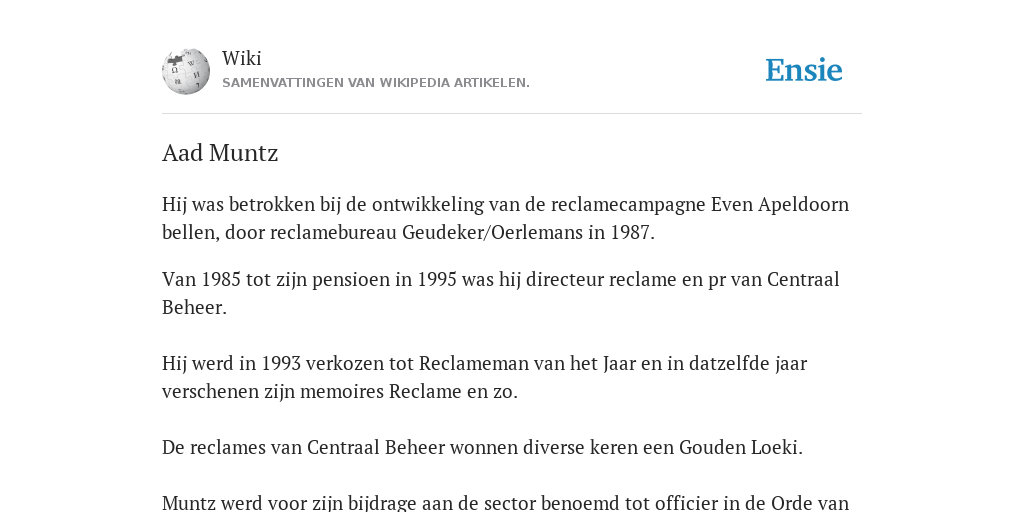 Wiki
SAMENVATTINGEN VAN WIKIPEDIA ARTIKELEN.

Ensie

Aad Muntz

Hij was betrokken bij de ontwikkeling van de reclamecampagne Even Apeldoorn bellen, door reclamebureau Geudeker/Oerlemans in 1987.

Van 1985 tot zijn pensioen in 1995 was hij directeur reclame en pr van Centraal Beheer.

Hij werd in 1993 verkozen tot Reclameman van het Jaar en in datzelfde jaar verschenen zijn memoires Reclame en zo.

De reclames van Centraal Beheer wonnen diverse keren een Gouden Loeki.

Muntz werd voor zijn bijdrage aan de sector benoemd tot officier in de Orde van